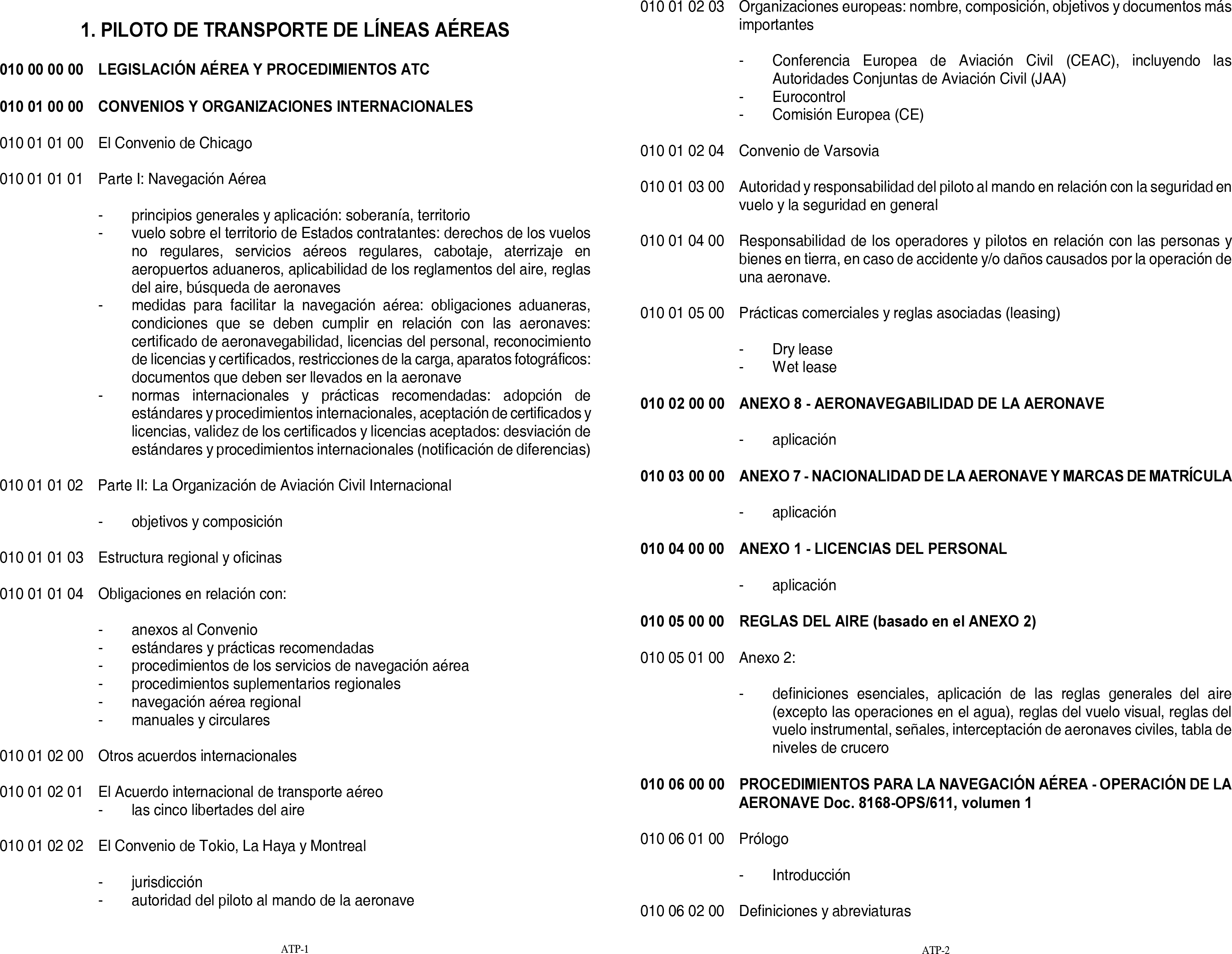 1. PILOTO DE TRANSPORTE DE LÍNEAS AÉREAS

010 00 00 00 LEGISLACIÓN AÉREA Y PROCEDIMIENTOS ATC

010 01 00 00 CONVENIOS Y ORGANIZACIONES INTERNACIONALES

010 01 01 00 El Convenio de Chicago

010 01 01 01 Parte I: Navegación Aérea

- principios generales y aplicación: soberanía, territorio
- vuelo sobre el territorio de Estados contratantes: derechos de los vuelos no regulares, servicios aéreos regulares, cabotaje, aterrizaje en aeropuertos aduaneros, aplicabilidad de los reglamentos del aire, reglas del aire, búsqueda de aeronaves
- medidas para facilitar la navegación aérea: obligaciones aduaneras, condiciones que se deben cumplir en relación con las aeronaves: certificado de aeronavegabilidad, licencias del personal, reconocimiento de licencias y certificados, restricciones de la carga, aparatos fotográficos: documentos que deben ser llevados en la aeronave
- normas internacionales y prácticas recomendadas: adopción de estándares y procedimientos internacionales, aceptación de certificados y licencias, validez de los certificados y licencias aceptados: desviación de estándares y procedimientos internacionales (notificación de diferencias)

010 01 01 02 Parte II: La Organización de Aviación Civil Internacional

- objetivos y composición

010 01 01 03 Estructura regional y oficinas

010 01 01 04 Obligaciones en relación con:

- anexos al Convenio
- estándares y prácticas recomendadas
- procedimientos de los servicios de navegación aérea
- procedimientos suplementarios regionales
- navegación aérea regional
- manuales y circulares

010 01 02 00 Otros acuerdos internacionales

010 01 02 01 El Acuerdo internacional de transporte aéreo
- las cinco libertades del aire

010 01 02 02 El Convenio de Tokio, La Haya y Montreal

- jurisdicción
- autoridad del piloto al mando de la aeronave

ATP-1

010 01 02 03 Organizaciones europeas: nombre, composición, objetivos y documentos más importantes

- Conferencia Europea de Aviación Civil (CEAC), incluyendo las Autoridades Conjuntas de Aviación Civil (JAA)
- Eurocontrol
- Comisión Europea (CE)

010 01 02 04 Convenio de Varsovia

010 01 03 00 Autoridad y responsabilidad del piloto al mando en relación con la seguridad en vuelo y la seguridad en general

010 01 04 00 Responsabilidad de los operadores y pilotos en relación con las personas y bienes en tierra, en caso de accidente y/o daños causados por la operación de una aeronave.

010 01 05 00 Prácticas comerciales y reglas asociadas (leasing)

- Dry lease
- Wet lease

010 02 00 00 ANEXO 8 - AERONAVEGABILIDAD DE LA AERONAVE

- aplicación

010 03 00 00 ANEXO 7 - NACIONALIDAD DE LA AERONAVE Y MARCAS DE MATRÍCULA

- aplicación

010 04 00 00 ANEXO 1 - LICENCIAS DEL PERSONAL

- aplicación

010 05 00 00 REGLAS DEL AIRE (basado en el ANEXO 2)

010 05 01 00 Anexo 2:

- definiciones esenciales, aplicación de las reglas generales del aire (excepto las operaciones en el agua), reglas del vuelo visual, reglas del vuelo instrumental, señales, interceptación de aeronaves civiles, tabla de niveles de crucero

010 06 00 00 PROCEDIMIENTOS PARA LA NAVEGACIÓN AÉREA - OPERACIÓN DE LA AERONAVE Doc. 8168-OPS/611, volumen 1

010 06 01 00 Prólogo

- Introducción

010 06 02 00 Definiciones y abreviaturas

ATP-2